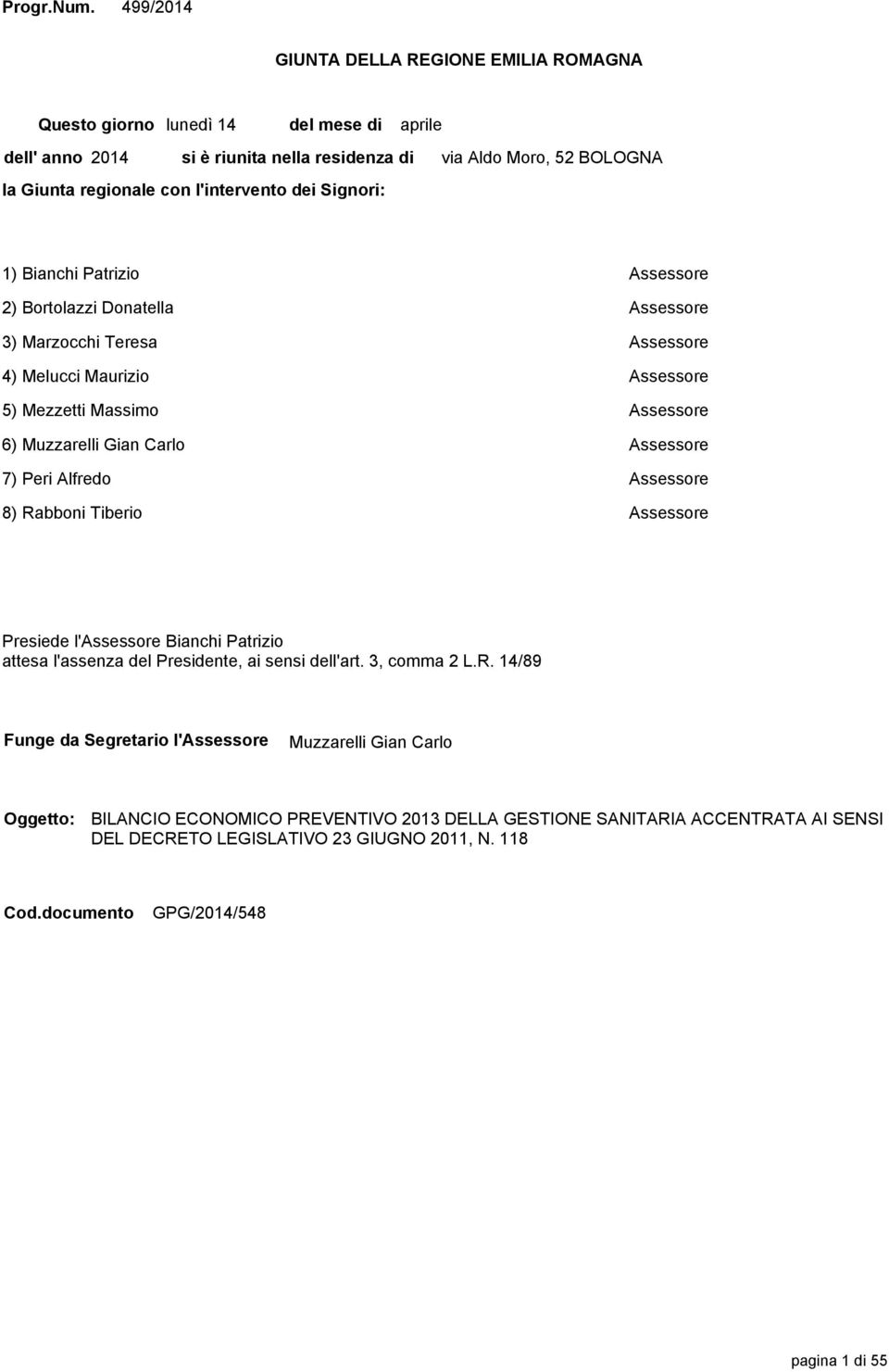 Progr.Num. 499/2014

GIUNTA DELLA REGIONE EMILIA ROMAGNA

Questo giorno lunedì 14 del mese di aprile

dell' anno 2014 si è riunita nella residenza di via Aldo Moro, 52 BOLOGNA

la Giunta regionale con l'intervento dei Signori:

1) Bianchi Patrizio Assessore

2) Bortolazzi Donatella Assessore

3) Marzocchi Teresa Assessore

4) Melucci Maurizio Assessore

5) Mezzetti Massimo Assessore

6) Muzzarelli Gian Carlo Assessore

7) Peri Alfredo Assessore

8) Rabboni Tiberio Assessore

Presiede l'Assessore Bianchi Patrizio
attesa l'assenza del Presidente, ai sensi dell'art. 3, comma 2 L.R. 14/89

Funge da Segretario l'Assessore Muzzarelli Gian Carlo

Oggetto: BILANCIO ECONOMICO PREVENTIVO 2013 DELLA GESTIONE SANITARIA ACCENTRATA AI SENSI DEL DECRETO LEGISLATIVO 23 GIUGNO 2011, N. 118

Cod.documento GPG/2014/548

pagina 1 di 55